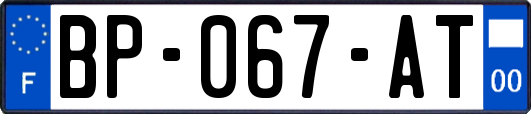 F
BP-067-AT
00